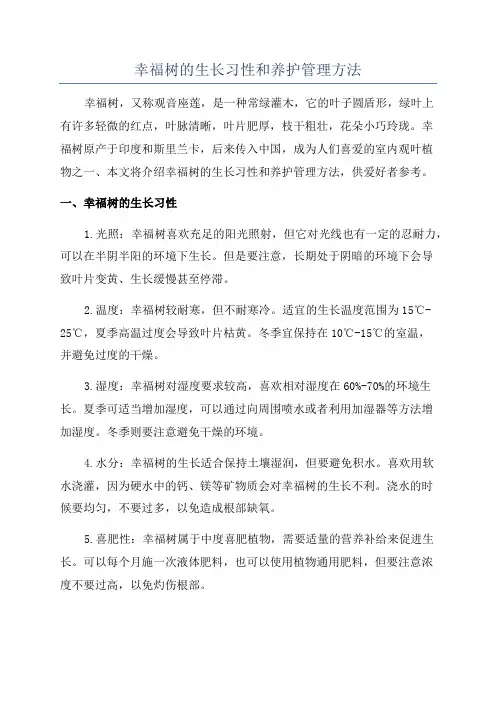 幸福树的生长习性和养护管理方法

幸福树，又称观音座莲，是一种常绿灌木，它的叶子圆盾形，绿叶上有许多轻微的红点，叶脉清晰，叶片肥厚，枝干粗壮，花朵小巧玲珑。幸福树原产于印度和斯里兰卡，后来传入中国，成为人们喜爱的室内观叶植物之一、本文将介绍幸福树的生长习性和养护管理方法，供爱好者参考。

一、幸福树的生长习性

1.光照：幸福树喜欢充足的阳光照射，但它对光线也有一定的忍耐力，可以在半阴半阳的环境下生长。但是要注意，长期处于阴暗的环境下会导致叶片变黄、生长缓慢甚至停滞。

2.温度：幸福树较耐寒，但不耐寒冷。适宜的生长温度范围为15℃-25℃，夏季高温过度会导致叶片枯黄。冬季宜保持在10℃-15℃的室温，并避免过度的干燥。

3.湿度：幸福树对湿度要求较高，喜欢相对湿度在60%-70%的环境生长。夏季可适当增加湿度，可以通过向周围喷水或者利用加湿器等方法增加湿度。冬季则要注意避免干燥的环境。

4.水分：幸福树的生长适合保持土壤湿润，但要避免积水。喜欢用软水浇灌，因为硬水中的钙、镁等矿物质会对幸福树的生长不利。浇水的时候要均匀，不要过多，以免造成根部缺氧。

5.喜肥性：幸福树属于中度喜肥植物，需要适量的营养补给来促进生长。可以每个月施一次液体肥料，也可以使用植物通用肥料，但要注意浓度不要过高，以免灼伤根部。